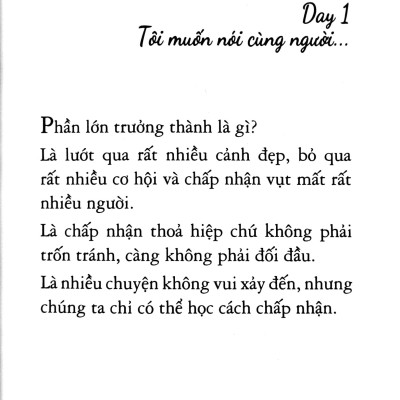 Day 1
Tôi muốn nói cùng người...

Phần lớn trưởng thành là gì?

Là lướt qua rất nhiều cảnh đẹp, bỏ qua rất nhiều cơ hội và chấp nhận vụt mất rất nhiều người.

Là chấp nhận thoả hiệp chứ không phải trốn tránh, càng không phải đối đầu.

Là nhiều chuyện không vui xảy đến, nhưng chúng ta chỉ có thể học cách chấp nhận.